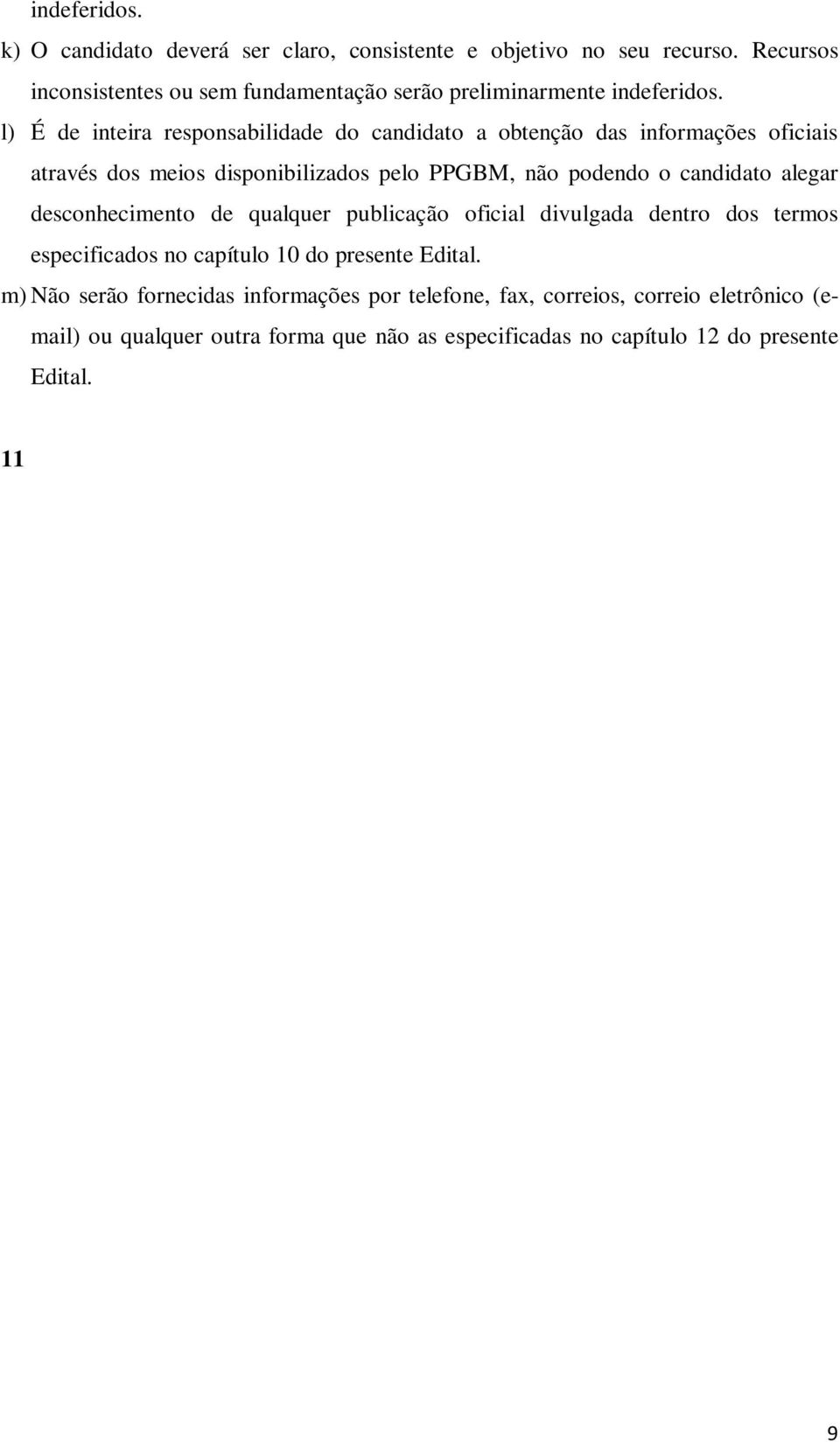 indeferidos.

k) O candidato deverá ser claro, consistente e objetivo no seu recurso. Recursos inconsistentes ou sem fundamentação serão preliminarmente indeferidos.

l) É de inteira responsabilidade do candidato a obtenção das informações oficiais através dos meios disponibilizados pelo PPGBM, não podendo o candidato alegar desconhecimento de qualquer publicação oficial divulgada dentro dos termos especificados no capítulo 10 do presente Edital.

m) Não serão fornecidas informações por telefone, fax, correios, correio eletrônico (e-mail) ou qualquer outra forma que não as especificadas no capítulo 12 do presente Edital.

11

9